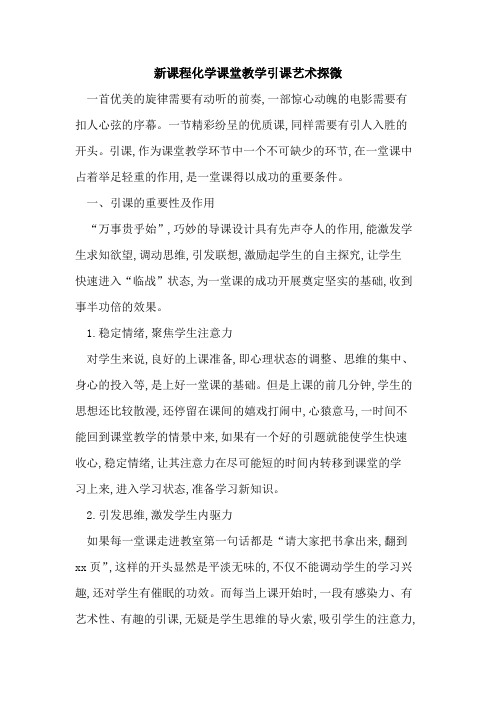 新课程化学课堂教学引课艺术探微

一首优美的旋律需要有动听的前奏,一部惊心动魄的电影需要有扣人心弦的序幕。一节精彩纷呈的优质课,同样需要有引人入胜的开头。引课,作为课堂教学环节中一个不可缺少的环节,在一堂课中占着举足轻重的作用,是一堂课得以成功的重要条件。

一、引课的重要性及作用

“万事贵乎始”,巧妙的导课设计具有先声夺人的作用,能激发学生求知欲望,调动思维,引发联想,激励起学生的自主探究,让学生快速进入“临战”状态,为一堂课的成功开展奠定坚实的基础,收到事半功倍的效果。

1.稳定情绪,聚焦学生注意力

对学生来说,良好的上课准备,即心理状态的调整、思维的集中、身心的投入等,是上好一堂课的基础。但是上课的前几分钟,学生的思想还比较散漫,还停留在课间的嬉戏打闹中,心猿意马,一时间不能回到课堂教学的情景中来,如果有一个好的引题就能使学生快速收心,稳定情绪,让其注意力在尽可能短的时间内转移到课堂的学习上来,进入学习状态,准备学习新知识。

2.引发思维,激发学生内驱力

如果每一堂课走进教室第一句话都是“请大家把书拿出来,翻到xx页”,这样的开头显然是平淡无味的,不仅不能调动学生的学习兴趣,还对学生有催眠的功效。而每当上课开始时,一段有感染力、有艺术性、有趣的引课,无疑是学生思维的导火索,吸引学生的注意力,